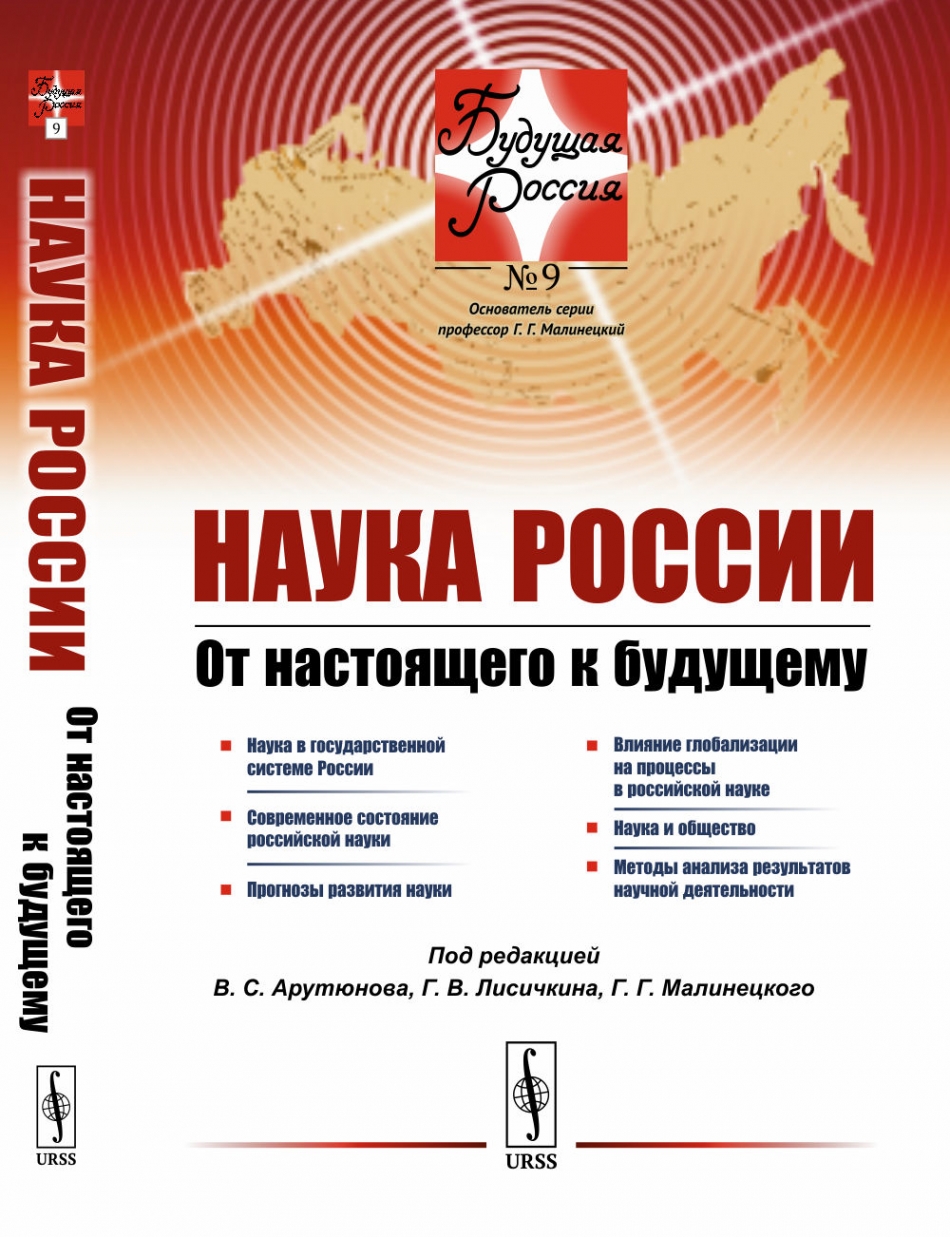 Будущая Россия
9
НАУКА РОССИИ
От настоящего к будущему
URSS

Будущая Россия
№ 9
Основатель серии профессор Г. Г. Малинецкий

НАУКА РОССИИ
От настоящего к будущему

Наука в государственной системе России

Современное состояние российской науки

Прогнозы развития науки

Влияние глобализации на процессы в российской науке

Наука и общество

Методы анализа результатов научной деятельности

Под редакцией
В. С. Арутюнова, Г. В. Лисичкина, Г. Г. Малинецкого

URSS